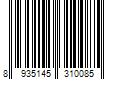 8 935145 310085